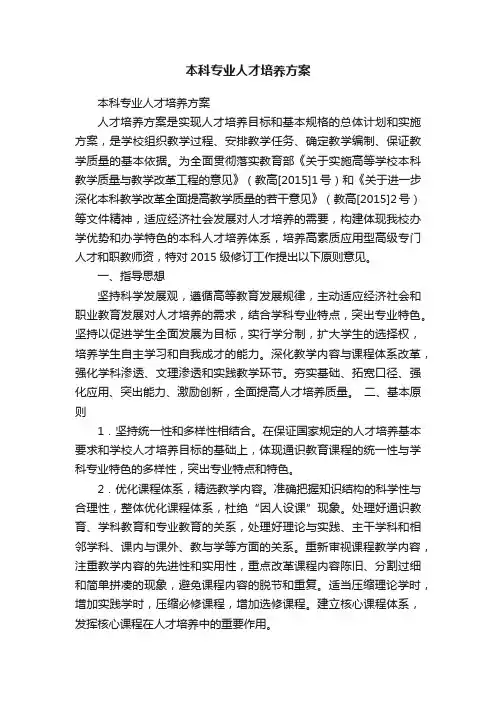 本科专业人才培养方案

本科专业人才培养方案

人才培养方案是实现人才培养目标和基本规格的总体计划和实施方案，是学校组织教学过程、安排教学任务、确定教学编制、保证教学质量的基本依据。为全面贯彻落实教育部《关于实施高等学校本科教学质量与教学改革工程的意见》（教高[2015]1号）和《关于进一步深化本科教学改革全面提高教学质量的若干意见》（教高[2015]2号）等文件精神，适应经济社会发展对人才培养的需要，构建体现我校办学优势和办学特色的本科人才培养体系，培养高素质应用型高级专门人才和职教师资，特对2015级修订工作提出以下原则意见。

一、指导思想

坚持科学发展观，遵循高等教育发展规律，主动适应经济社会和职业教育发展对人才培养的需求，结合学科专业特点，突出专业特色。坚持以促进学生全面发展为目标，实行学分制，扩大学生的选择权，培养学生自主学习和自我成才的能力。深化教学内容与课程体系改革，强化学科渗透、文理渗透和实践教学环节。夯实基础、拓宽口径、强化应用、突出能力、激励创新，全面提高人才培养质量。 二、基本原则

1．坚持统一性和多样性相结合。在保证国家规定的人才培养基本要求和学校人才培养目标的基础上，体现通识教育课程的统一性与学科专业特色的多样性，突出专业特点和特色。

2．优化课程体系，精选教学内容。准确把握知识结构的科学性与合理性，整体优化课程体系，杜绝“因人设课”现象。处理好通识教育、学科教育和专业教育的关系，处理好理论与实践、主干学科和相邻学科、课内与课外、教与学等方面的关系。重新审视课程教学内容，注重教学内容的先进性和实用性，重点改革课程内容陈旧、分割过细和简单拼凑的现象，避免课程内容的脱节和重复。适当压缩理论学时，增加实践学时，压缩必修课程，增加选修课程。建立核心课程体系，发挥核心课程在人才培养中的重要作用。